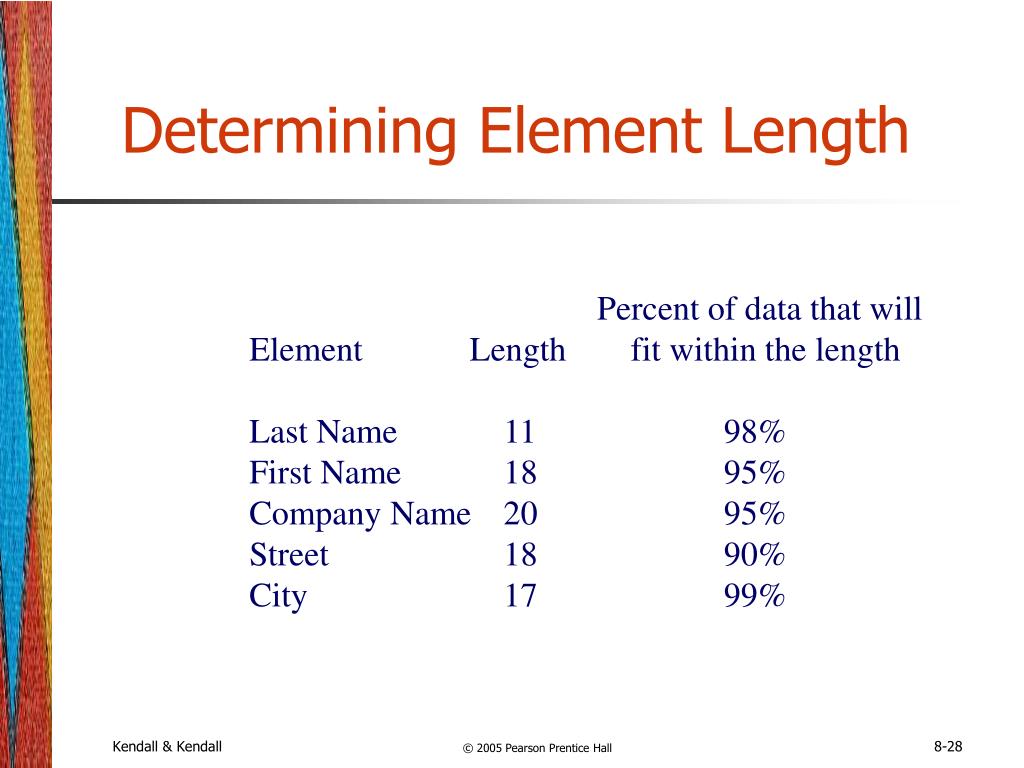 Determining Element Length

| Element | Length | Percent of data that will fit within the length |
|---|---|---|
| Last Name | 11 | 98% |
| First Name | 18 | 95% |
| Company Name | 20 | 95% |
| Street | 18 | 90% |
| City | 17 | 99% |

Kendall & Kendall

© 2005 Pearson Prentice Hall

8-28